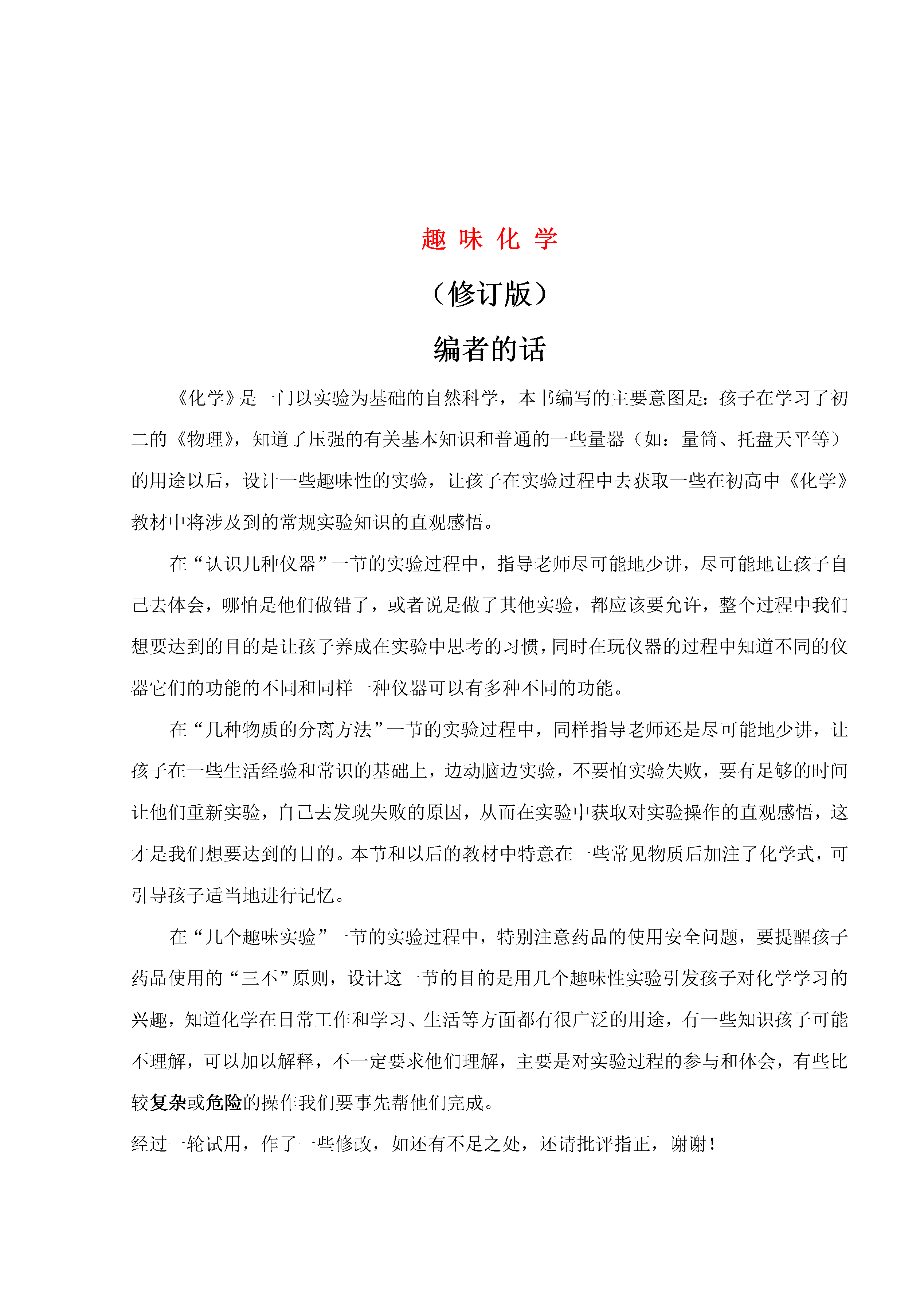 趣 味 化 学

（修订版）

编者的话

《化学》是一门以实验为基础的自然科学，本书编写的主要意图是：孩子在学习了初二的《物理》，知道了压强的有关基本知识和普通的一些量器（如：量筒、托盘天平等）的用途以后，设计一些趣味性的实验，让孩子在实验过程中去获取一些在初高中《化学》教材中将涉及到的常规实验知识的直观感悟。

在“认识几种仪器”一节的实验过程中，指导老师尽可能地少讲，尽可能地让孩子自己去体会，哪怕是他们做错了，或者说是做了其他实验，都应该要允许，整个过程中我们想要达到的目的是让孩子养成在实验中思考的习惯，同时在玩仪器的过程中知道不同的仪器它们的功能的不同和同样一种仪器可以有多种不同的功能。

在“几种物质的分离方法”一节的实验过程中，同样指导老师还是尽可能地少讲，让孩子在一些生活经验和常识的基础上，边动脑边实验，不要怕实验失败，要有足够的时间让他们重新实验，自己去发现失败的原因，从而在实验中获取对实验操作的直观感悟，这才是我们想要达到的目的。本节和以后的教材中特意在一些常见物质后加注了化学式，可引导孩子适当地进行记忆。

在“几个趣味实验”一节的实验过程中，特别注意药品的使用安全问题，要提醒孩子药品使用的“三不”原则，设计这一节的目的是用几个趣味性实验引发孩子对化学学习的兴趣，知道化学在日常工作和学习、生活等方面都有很广泛的用途，有一些知识孩子可能不理解，可以加以解释，不一定要求他们理解，主要是对实验过程的参与和体会，有些比较复杂或危险的操作我们要事先帮他们完成。

经过一轮试用，作了一些修改，如还有不足之处，还请批评指正，谢谢！